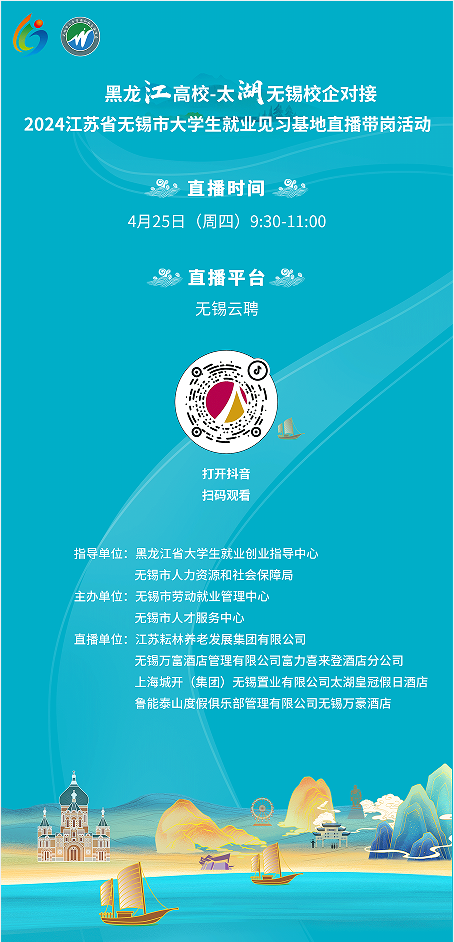 黑龙江高校-太湖无锡校企对接
2024江苏省无锡市大学生就业见习基地直播带岗活动

直播时间

4月25日（周四）9:30-11:00

直播平台

无锡云聘

打开抖音
扫码观看

指导单位：黑龙江省大学生就业创业指导中心
无锡市人力资源和社会保障局
主办单位：无锡市劳动就业管理中心
无锡市人才服务中心
直播单位：江苏耘林养老发展集团有限公司
无锡万富酒店管理有限公司富力喜来登酒店分公司
上海城开（集团）无锡置业有限公司太湖皇冠假日酒店
鲁能泰山度假俱乐部管理有限公司无锡万豪酒店